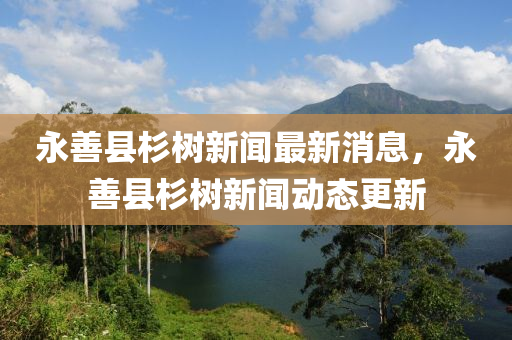 永善县杉树新闻最新消息，永善县杉树新闻动态更新